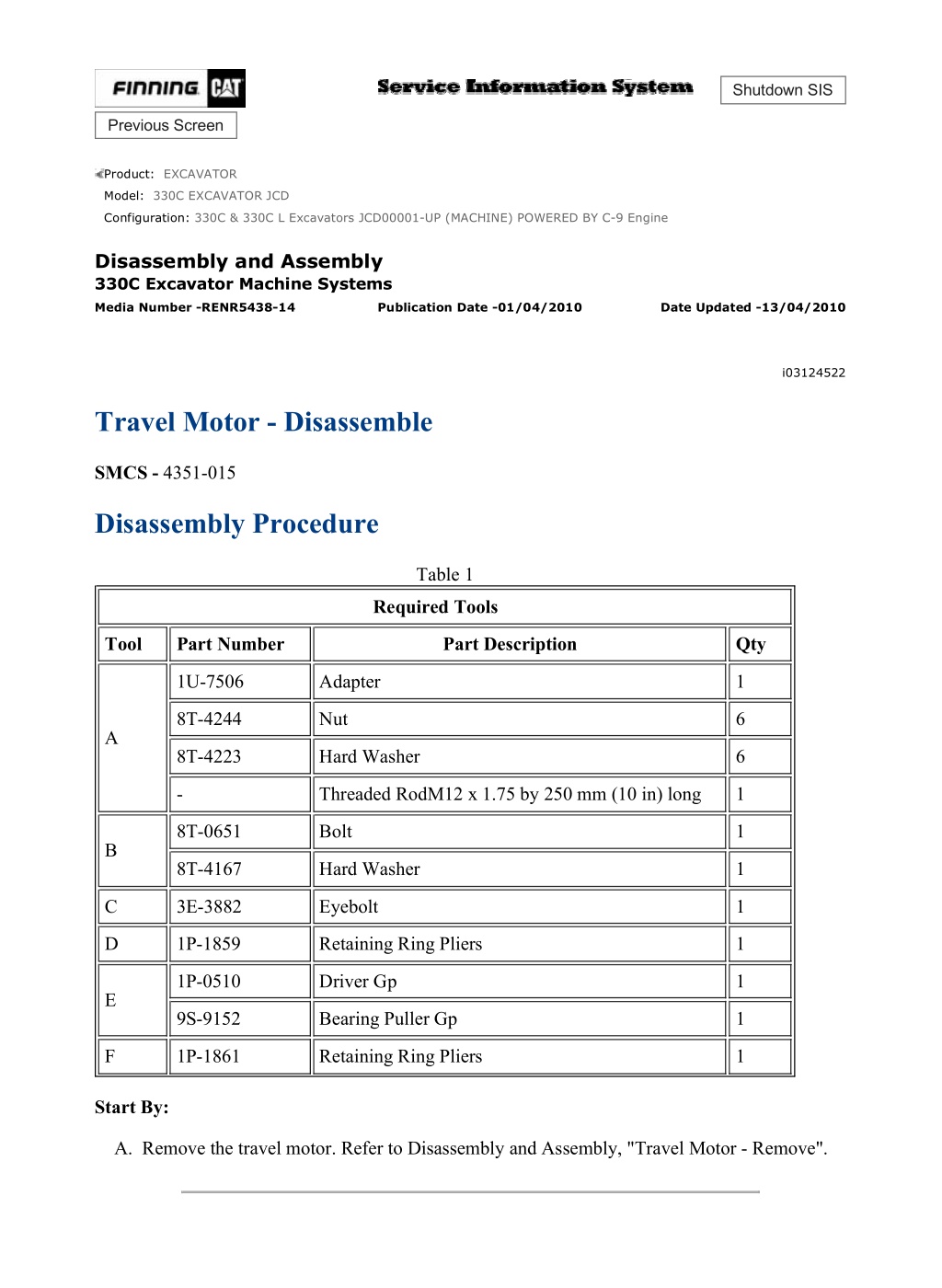 FINNING CAT

Service Information System

Shutdown SIS

Previous Screen

Product: EXCAVATOR
Model: 330C EXCAVATOR JCD
Configuration: 330C & 330C L Excavators JCD00001-UP (MACHINE) POWERED BY C-9 Engine

Disassembly and Assembly
330C Excavator Machine Systems
Media Number -RENR5438-14 Publication Date -01/04/2010 Date Updated -13/04/2010

i03124522

Travel Motor - Disassemble

SMCS - 4351-015

Disassembly Procedure

Table 1

| Required Tools | | | |
|---|---|---|---|
| Tool | Part Number | Part Description | Qty |
| A | 1U-7506 | Adapter | 1 |
| | 8T-4244 | Nut | 6 |
| | 8T-4223 | Hard Washer | 6 |
| | - | Threaded RodM12 x 1.75 by 250 mm (10 in) long | 1 |
| B | 8T-0651 | Bolt | 1 |
| | 8T-4167 | Hard Washer | 1 |
| C | 3E-3882 | Eyebolt | 1 |
| D | 1P-1859 | Retaining Ring Pliers | 1 |
| E | 1P-0510 | Driver Gp | 1 |
| | 9S-9152 | Bearing Puller Gp | 1 |
| F | 1P-1861 | Retaining Ring Pliers | 1 |

Start By:

A. Remove the travel motor. Refer to Disassembly and Assembly, "Travel Motor - Remove".